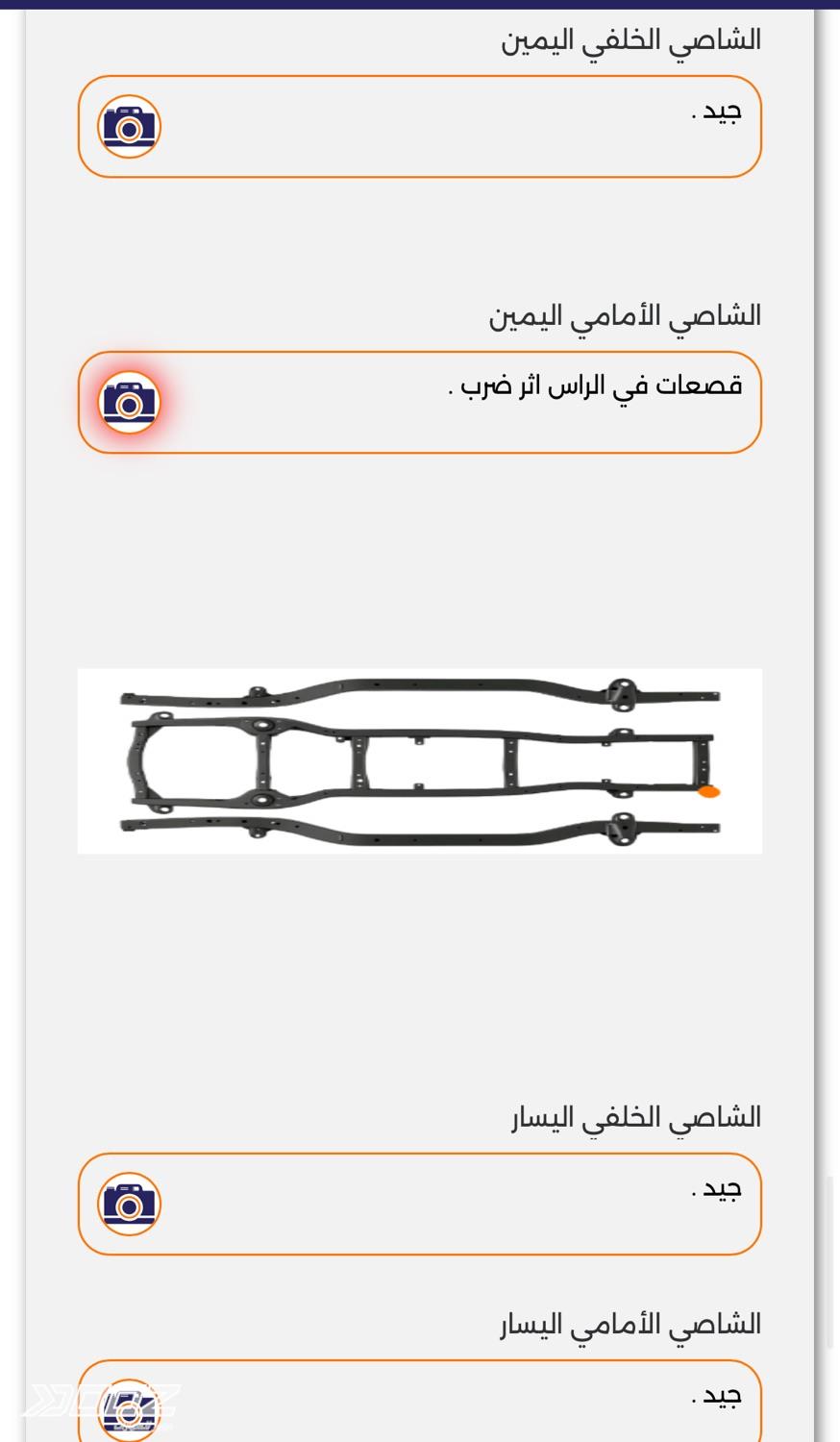 الشاصي الخلفي اليمين

جيد .

الشاصي الأمامي اليمين

قصعات في الراس اثر ضرب .

الشاصي الخلفي اليسار

جيد .

الشاصي الأمامي اليسار

جيد .